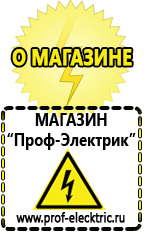 О МАГАЗИНЕ

МАГАЗИН
“Проф-Электрик”

www.prof-electric.ru